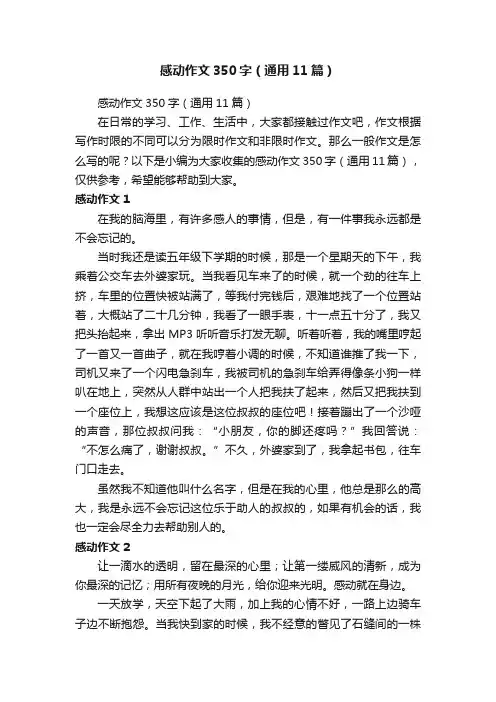 感动作文350字（通用11篇）

感动作文350字（通用11篇）

在日常的学习、工作、生活中，大家都接触过作文吧，作文根据写作时限的不同可以分为限时作文和非限时作文。那么一般作文是怎么写的呢？以下是小编为大家收集的感动作文350字（通用11篇），仅供参考，希望能够帮助到大家。

感动作文1

在我的脑海里，有许多感人的事情，但是，有一件事我永远都是不会忘记的。

当时我还是读五年级下学期的时候，那是一个星期天的下午，我乘着公交车去外婆家玩。当我看见车来了的时候，就一个劲的往车上挤，车里的位置快被站满了，等我付完钱后，艰难地找了一个位置站着，大概站了二十几分钟，我看了一眼手表，十一点五十分了，我又把头抬起来，拿出MP3听听音乐打发无聊。听着听着，我的嘴里哼起了一首又一首曲子，就在我哼着小调的时候，不知道谁推了我一下，司机又来了一个闪电急刹车，我被司机的急刹车给弄得像条小狗一样趴在地上，突然从人群中站出一个人把我扶了起来，然后又把我扶到一个座位上，我想这应该是这位叔叔的座位吧！接着蹦出了一个沙哑的声音，那位叔叔问我：“小朋友，你的脚还疼吗？”我回答说：“不怎么痛了，谢谢叔叔。”不久，外婆家到了，我拿起书包，往车门口走去。

虽然我不知道他叫什么名字，但是在我的心里，他总是那么的高大，我是永远不会忘记这位乐于助人的叔叔的，如果有机会的话，我也一定会尽全力去帮助别人的。

感动作文2

让一滴水的透明，留在最深的心里；让第一缕威风的清新，成为你最深的记忆；用所有夜晚的月光，给你迎来光明。感动就在身边。

一天放学，天空下起了大雨，加上我的心情不好，一路上边骑车子边不断抱怨。当我快到家的时候，我不经意的瞥见了石缝间的一株